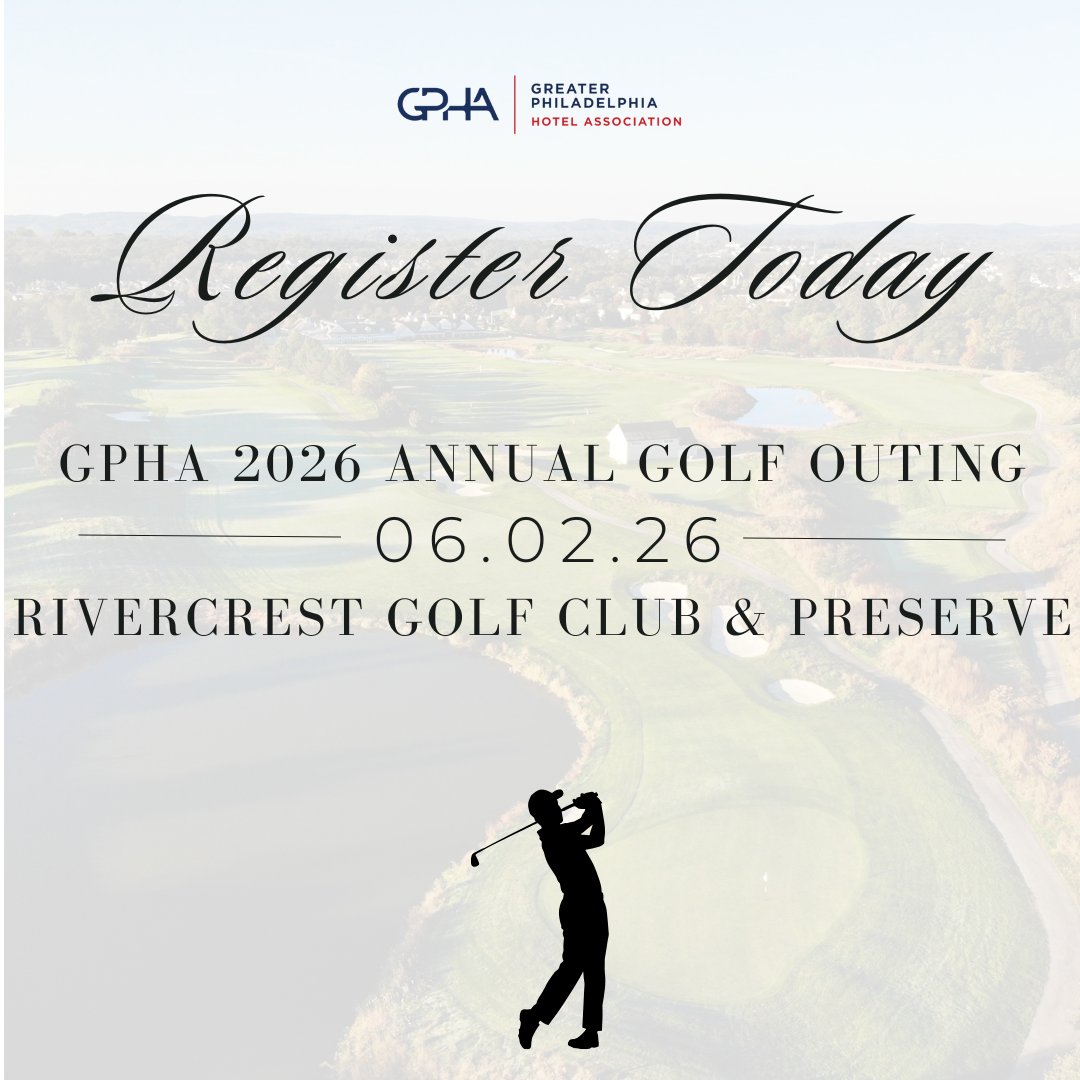 GPHA GREATER PHILADELPHIA HOTEL ASSOCIATION

Register Today

GPHA 2026 ANNUAL GOLF OUTING

06.02.26

RIVERCREST GOLF CLUB & PRESERVE